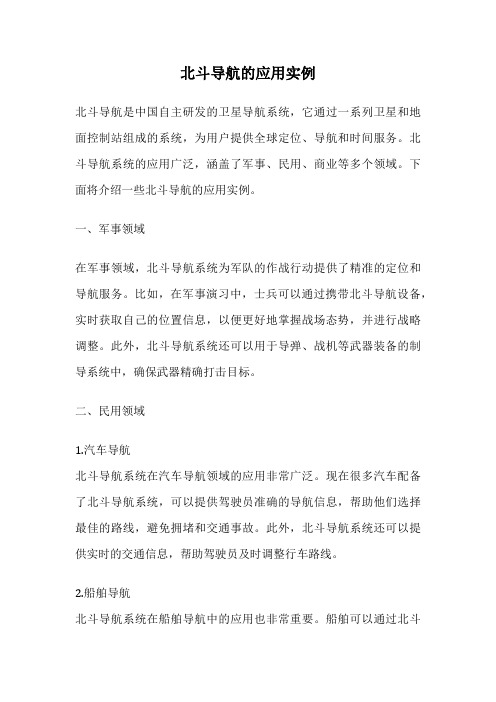 北斗导航的应用实例

北斗导航是中国自主研发的卫星导航系统，它通过一系列卫星和地面控制站组成的系统，为用户提供全球定位、导航和时间服务。北斗导航系统的应用广泛，涵盖了军事、民用、商业等多个领域。下面将介绍一些北斗导航的应用实例。

一、军事领域

在军事领域，北斗导航系统为军队的作战行动提供了精准的定位和导航服务。比如，在军事演习中，士兵可以通过携带北斗导航设备，实时获取自己的位置信息，以便更好地掌握战场态势，并进行战略调整。此外，北斗导航系统还可以用于导弹、战机等武器装备的制导系统中，确保武器精确打击目标。

二、民用领域

1.汽车导航
北斗导航系统在汽车导航领域的应用非常广泛。现在很多汽车配备了北斗导航系统，可以提供驾驶员准确的导航信息，帮助他们选择最佳的路线，避免拥堵和交通事故。此外，北斗导航系统还可以提供实时的交通信息，帮助驾驶员及时调整行车路线。

2.船舶导航
北斗导航系统在船舶导航中的应用也非常重要。船舶可以通过北斗